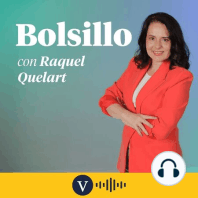 Bolsillo

con Raquel Quelart

V